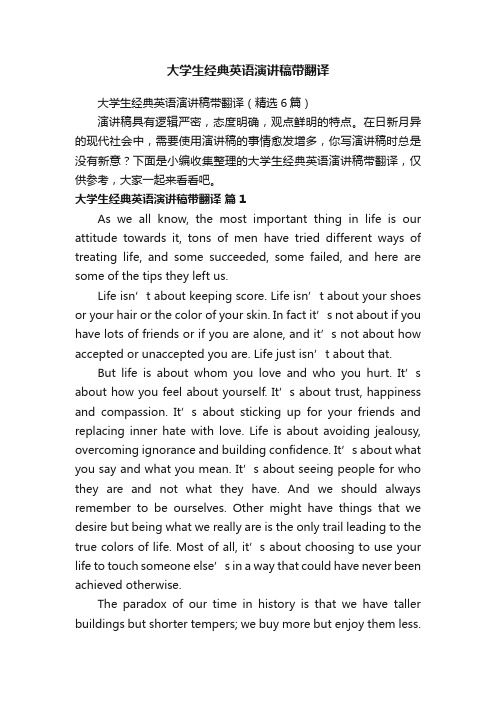 大学生经典英语演讲稿带翻译

大学生经典英语演讲稿带翻译（精选6篇）

演讲稿具有逻辑严密，态度明确，观点鲜明的特点。在日新月异的现代社会中，需要使用演讲稿的事情愈发增多，你写演讲稿时总是没有新意？下面是小编收集整理的大学生经典英语演讲稿带翻译，仅供参考，大家一起来看看吧。

大学生经典英语演讲稿带翻译 篇1

As we all know, the most important thing in life is our attitude towards it, tons of men have tried different ways of treating life, and some succeeded, some failed, and here are some of the tips they left us.

Life isn’t about keeping score. Life isn’t about your shoes or your hair or the color of your skin. In fact it’s not about if you have lots of friends or if you are alone, and it’s not about how accepted or unaccepted you are. Life just isn’t about that.

But life is about whom you love and who you hurt. It’s about how you feel about yourself. It’s about trust, happiness and compassion. It’s about sticking up for your friends and replacing inner hate with love. Life is about avoiding jealousy, overcoming ignorance and building confidence. It’s about what you say and what you mean. It’s about seeing people for who they are and not what they have. And we should always remember to be ourselves. Other might have things that we desire but being what we really are is the only trail leading to the true colors of life. Most of all, it’s about choosing to use your life to touch someone else’s in a way that could have never been achieved otherwise.

The paradox of our time in history is that we have taller buildings but shorter tempers; we buy more but enjoy them less.